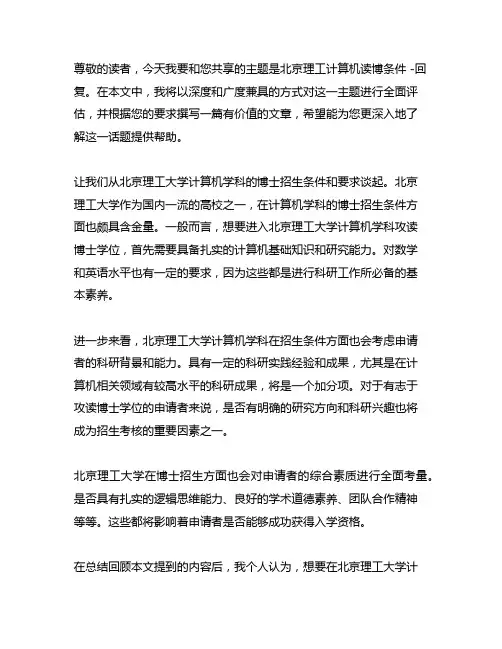 尊敬的读者，今天我要和您共享的主题是北京理工计算机读博条件 -回复。在本文中，我将以深度和广度兼具的方式对这一主题进行全面评估，并根据您的要求撰写一篇有价值的文章，希望能为您更深入地了解这一话题提供帮助。

让我们从北京理工大学计算机学科的博士招生条件和要求谈起。北京理工大学作为国内一流的高校之一，在计算机学科的博士招生条件方面也颇具含金量。一般而言，想要进入北京理工大学计算机学科攻读博士学位，首先需要具备扎实的计算机基础知识和研究能力。对数学和英语水平也有一定的要求，因为这些都是进行科研工作所必备的基本素养。

进一步来看，北京理工大学计算机学科在招生条件方面也会考虑申请者的科研背景和能力。具有一定的科研实践经验和成果，尤其是在计算机相关领域有较高水平的科研成果，将是一个加分项。对于有志于攻读博士学位的申请者来说，是否有明确的研究方向和科研兴趣也将成为招生考核的重要因素之一。

北京理工大学在博士招生方面也会对申请者的综合素质进行全面考量。是否具有扎实的逻辑思维能力、良好的学术道德素养、团队合作精神等等。这些都将影响着申请者是否能够成功获得入学资格。

在总结回顾本文提到的内容后，我个人认为，想要在北京理工大学计